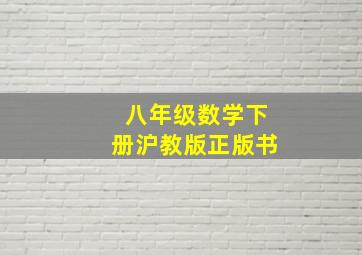 八年级数学下册沪教版正版书